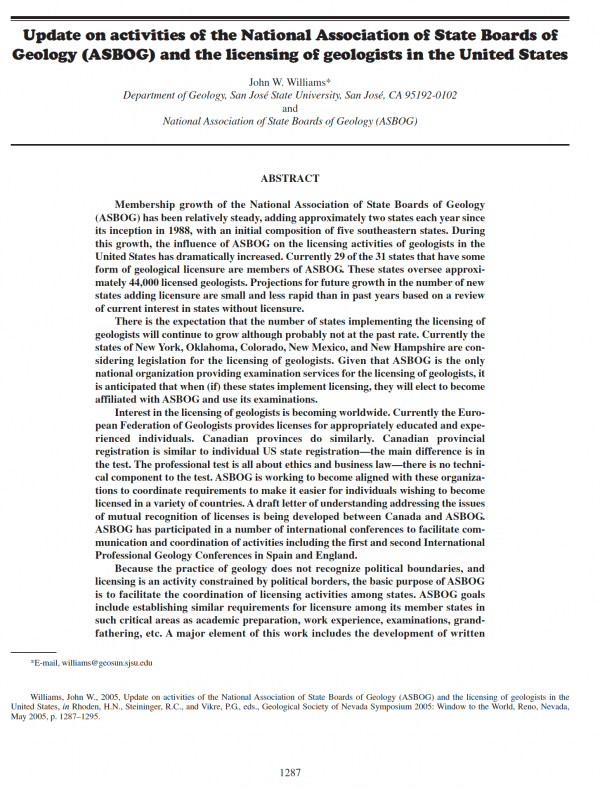 Update on activities of the National Association of State Boards of Geology (ASBOG) and the licensing of geologists in the United States

John W. Williams*
Department of Geology, San José State University, San José, CA 95192-0102
and
National Association of State Boards of Geology (ASBOG)

ABSTRACT

Membership growth of the National Association of State Boards of Geology (ASBOG) has been relatively steady, adding approximately two states each year since its inception in 1988, with an initial composition of five southeastern states. During this growth, the influence of ASBOG on the licensing activities of geologists in the United States has dramatically increased. Currently 29 of the 31 states that have some form of geological licensure are members of ASBOG. These states oversee approximately 44,000 licensed geologists. Projections for future growth in the number of new states adding licensure are small and less rapid than in past years based on a review of current interest in states without licensure.

There is the expectation that the number of states implementing the licensing of geologists will continue to grow although probably not at the past rate. Currently the states of New York, Oklahoma, Colorado, New Mexico, and New Hampshire are considering legislation for the licensing of geologists. Given that ASBOG is the only national organization providing examination services for the licensing of geologists, it is anticipated that when (if) these states implement licensing, they will elect to become affiliated with ASBOG and use its examinations.

Interest in the licensing of geologists is becoming worldwide. Currently the European Federation of Geologists provides licenses for appropriately educated and experienced individuals. Canadian provinces do similarly. Canadian provincial registration is similar to individual US state registration—the main difference is in the test. The professional test is all about ethics and business law—there is no technical component to the test. ASBOG is working to become aligned with these organizations to coordinate requirements to make it easier for individuals wishing to become licensed in a variety of countries. A draft letter of understanding addressing the issues of mutual recognition of licenses is being developed between Canada and ASBOG. ASBOG has participated in a number of international conferences to facilitate communication and coordination of activities including the first and second International Professional Geology Conferences in Spain and England.

Because the practice of geology does not recognize political boundaries, and licensing is an activity constrained by political borders, the basic purpose of ASBOG is to facilitate the coordination of licensing activities among states. ASBOG goals include establishing similar requirements for licensure among its member states in such critical areas as academic preparation, work experience, examinations, grandfathering, etc. A major element of this work includes the development of written

*E-mail, williams@geosun.sjsu.edu

Williams, John W., 2005, Update on activities of the National Association of State Boards of Geology (ASBOG) and the licensing of geologists in the United States, in Rhoden, H.N., Steininger, R.C., and Vikre, P.G., eds., Geological Society of Nevada Symposium 2005: Window to the World, Reno, Nevada, May 2005, p. 1287–1295.

1287